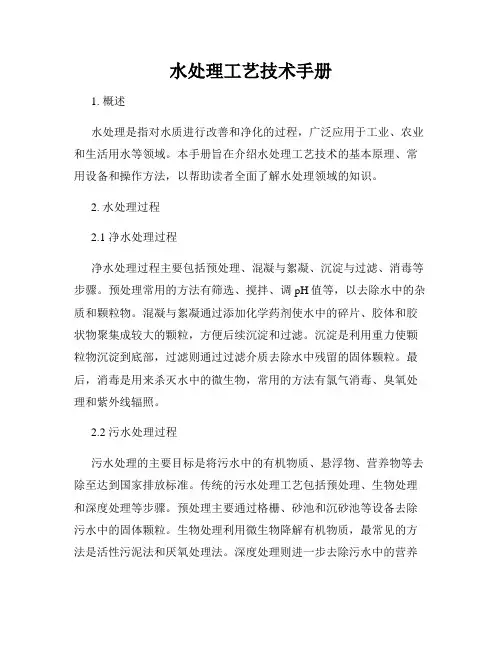 水处理工艺技术手册

1. 概述

水处理是指对水质进行改善和净化的过程，广泛应用于工业、农业和生活用水等领域。本手册旨在介绍水处理工艺技术的基本原理、常用设备和操作方法，以帮助读者全面了解水处理领域的知识。

2. 水处理过程

2.1 净水处理过程

净水处理过程主要包括预处理、混凝与絮凝、沉淀与过滤、消毒等步骤。预处理常用的方法有筛选、搅拌、调 pH 值等，以去除水中的杂质和颗粒物。混凝与絮凝通过添加化学药剂使水中的碎片、胶体和胶状物聚集成较大的颗粒，方便后续沉淀和过滤。沉淀是利用重力使颗粒物沉淀到底部，过滤则通过过滤介质去除水中残留的固体颗粒。最后，消毒是用来杀灭水中的微生物，常用的方法有氯气消毒、臭氧处理和紫外线辐照。

2.2 污水处理过程

污水处理的主要目标是将污水中的有机物质、悬浮物、营养物等去除至达到国家排放标准。传统的污水处理工艺包括预处理、生物处理和深度处理等步骤。预处理主要通过格栅、砂池和沉砂池等设备去除污水中的固体颗粒。生物处理利用微生物降解有机物质，最常见的方法是活性污泥法和厌氧处理法。深度处理则进一步去除污水中的营养